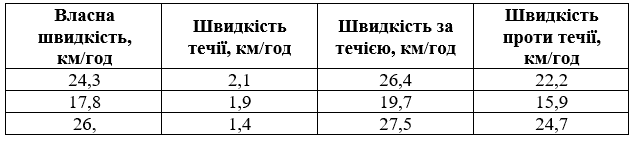 | Власна швидкість, км/год | Швидкість течії, км/год | Швидкість за течією, км/год | Швидкість проти течії, км/год |
|---|---|---|---|
| 24,3 | 2,1 | 26,4 | 22,2 |
| 17,8 | 1,9 | 19,7 | 15,9 |
| 26, | 1,4 | 27,5 | 24,7 |